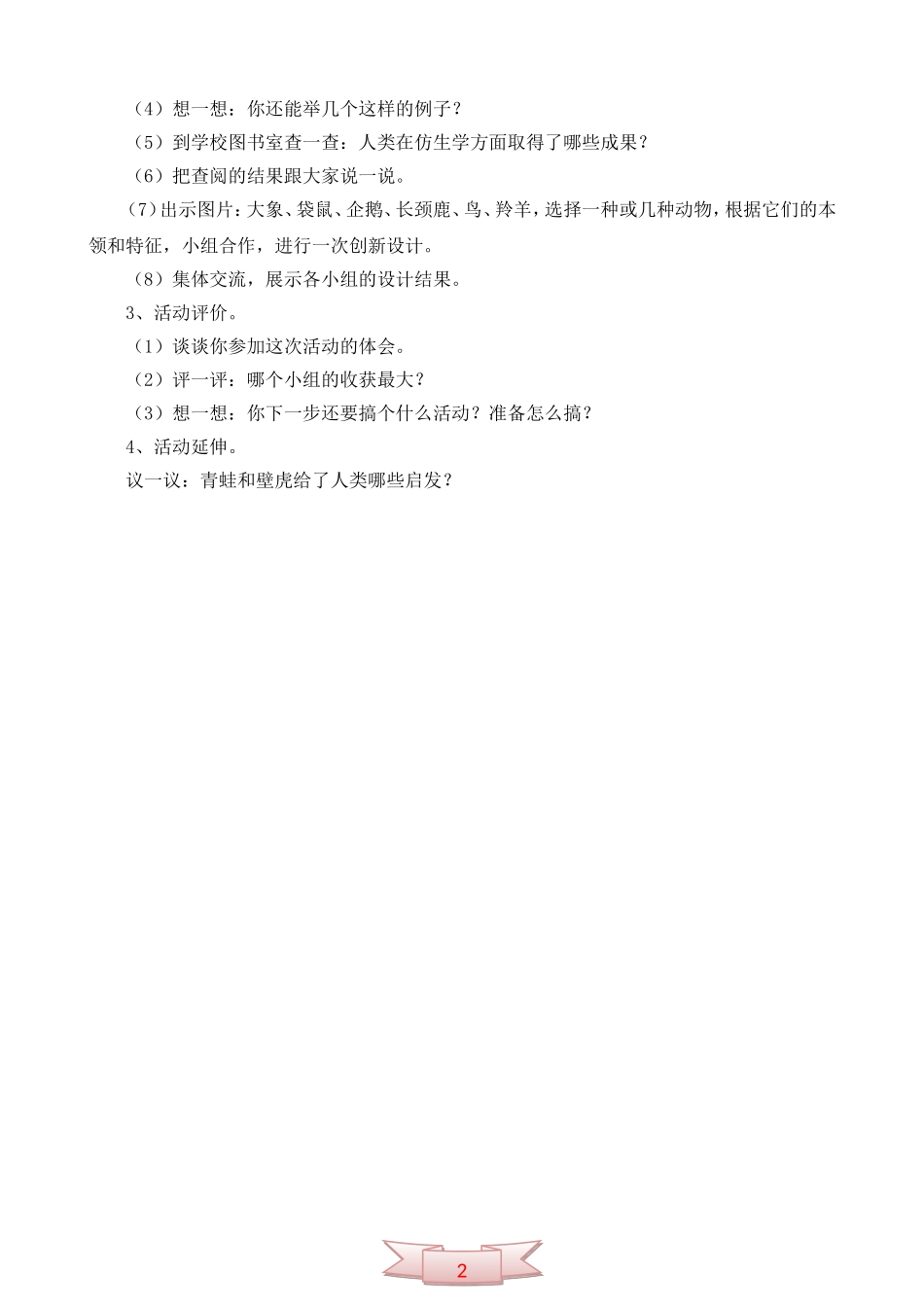 （4）想一想：你还能举几个这样的例子？

（5）到学校图书室查一查：人类在仿生学方面取得了哪些成果？

（6）把查阅的结果跟大家说一说。

（7）出示图片：大象、袋鼠、企鹅、长颈鹿、鸟、羚羊，选择一种或几种动物，根据它们的本领和特征，小组合作，进行一次创新设计。

（8）集体交流，展示各小组的设计结果。

3、活动评价。

（1）谈谈你参加这次活动的体会。

（2）评一评：哪个小组的收获最大？

（3）想一想：你下一步还要搞个什么活动？准备怎么搞？

4、活动延伸。

议一议：青蛙和壁虎给了人类哪些启发？

2